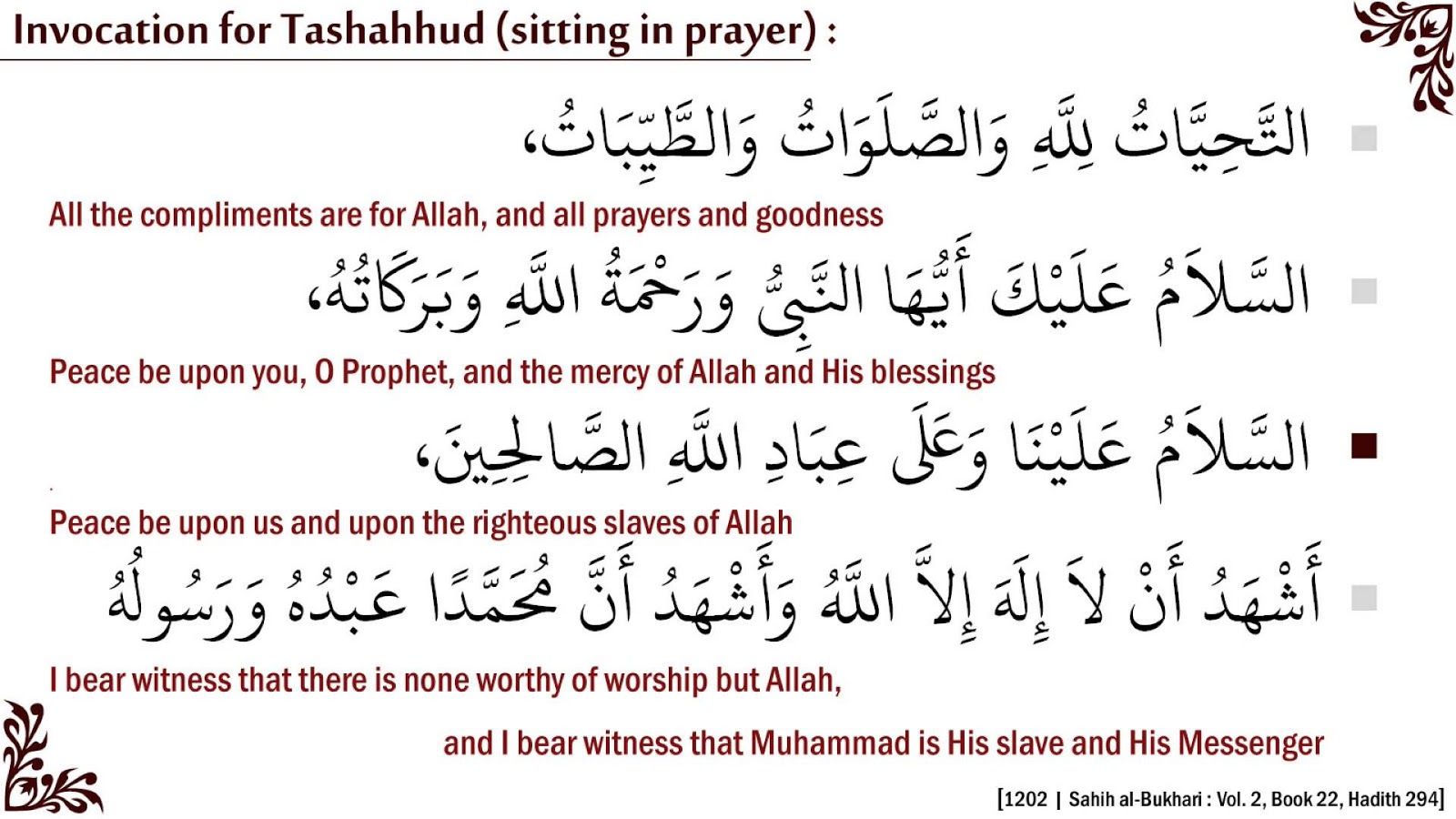 Invocation for Tashahhud (sitting in prayer) :

التَّحِيَّاتُ لِلَّهِ وَالصَّلَوَاتُ وَالطَّيِّبَاتُ،

All the compliments are for Allah, and all prayers and goodness

السَّلاَمُ عَلَيْكَ أَيُّهَا النَّبِيُّ وَرَحْمَةُ اللَّهِ وَبَرَكَاتُهُ،

Peace be upon you, O Prophet, and the mercy of Allah and His blessings

السَّلاَمُ عَلَيْنَا وَعَلَى عِبَادِ اللَّهِ الصَّالِحِينَ،

Peace be upon us and upon the righteous slaves of Allah

أَشْهَدُ أَنْ لاَ إِلَهَ إِلاَّ اللَّهُ وَأَشْهَدُ أَنَّ مُحَمَّدًا عَبْدُهُ وَرَسُولُهُ

I bear witness that there is none worthy of worship but Allah,

and I bear witness that Muhammad is His slave and His Messenger

[1202 | Sahih al-Bukhari : Vol. 2, Book 22, Hadith 294]